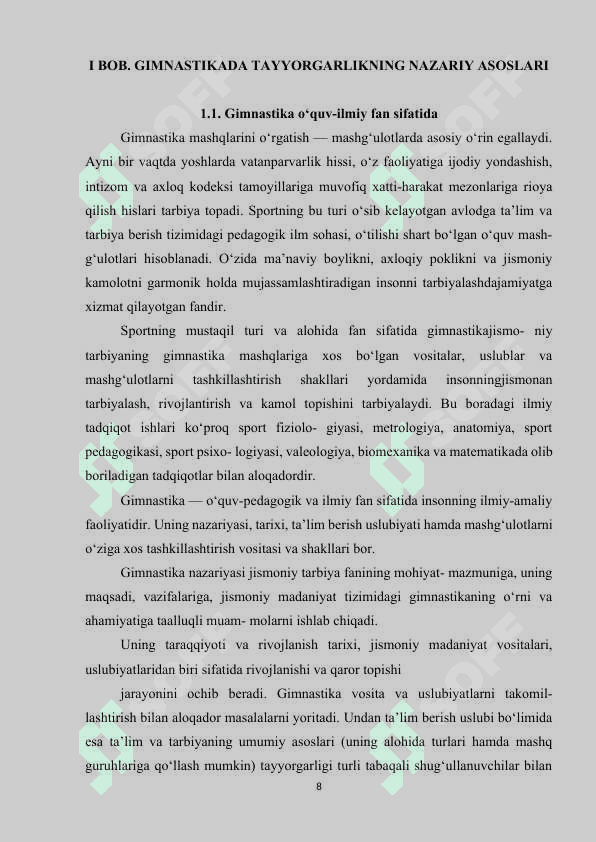 I BOB. GIMNASTIKADA TAYYORGARLIKNING NAZARIY ASOSLARI

1.1. Gimnastika o‘quv-ilmiy fan sifatida

Gimnastika mashqlarini o‘rgatish — mashg‘ulotlarda asosiy o‘rin egallaydi. Ayni bir vaqtda yoshlarda vatanparvarlik hissi, o‘z faoliyatiga ijodiy yondashish, intizom va axloq kodeksi tamoyillariga muvofiq xatti-harakat mezonlariga rioya qilish hislari tarbiya topadi. Sportning bu turi o‘sib kelayotgan avlodga ta’lim va tarbiya berish tizimidagi pedagogik ilm sohasi, o‘tilishi shart bo‘lgan o‘quv mashg‘ulotlari hisoblanadi. O‘zida ma’naviy boylikni, axloqiy poklikni va jismoniy kamolotni garmonik holda mujassamlashtiradigan insonni tarbiyalashdajamiyatga xizmat qilayotgan fandir.

Sportning mustaqil turi va alohida fan sifatida gimnastikajismo- niy tarbiyaning gimnastika mashqlariga xos bo‘lgan vositalar, uslublar va mashg‘ulotlarni tashkillashtirish shakllari yordamida insonningjismonan tarbiyalash, rivojlantirish va kamol topishini tarbiyalaydi. Bu boradagi ilmiy tadqiqot ishlari ko‘proq sport fiziolo- giyasi, metrologiya, anatomiya, sport pedagogikasi, sport psixo- logiyasi, valeologiya, biomexanika va matematikada olib boriladigan tadqiqotlar bilan aloqadordir.

Gimnastika — o‘quv-pedagogik va ilmiy fan sifatida insonning ilmiy-amaliy faoliyatidir. Uning nazariyasi, tarixi, ta’lim berish uslubiyati hamda mashg‘ulotlarni o‘ziga xos tashkillashtirish vositasi va shakllari bor.

Gimnastika nazariyasi jismoniy tarbiya fanining mohiyat- mazmuniga, uning maqsadi, vazifalariga, jismoniy madaniyat tizimidagi gimnastikaning o‘rni va ahamiyatiga taalluqli muam- molarni ishlab chiqadi.

Uning taraqqiyoti va rivojlanish tarixi, jismoniy madaniyat vositalari, uslubiyatlaridan biri sifatida rivojlanishi va qaror topishi

jarayonini ochib beradi. Gimnastika vosita va uslubiyatlarni takomillashtirish bilan aloqador masalalarni yoritadi. Undan ta’lim berish uslubi bo‘limida esa ta’lim va tarbiyaning umumiy asoslari (uning alohida turlari hamda mashq guruhlariga qo‘llash mumkin) tayyorgarligi turli tabaqali shug‘ullanuvchilar bilan

8